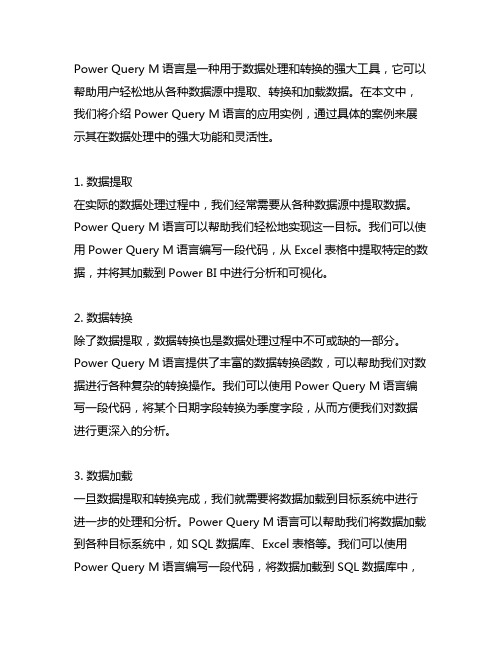 Power Query M 语言是一种用于数据处理和转换的强大工具，它可以帮助用户轻松地从各种数据源中提取、转换和加载数据。在本文中，我们将介绍 Power Query M 语言的应用实例，通过具体的案例来展示其在数据处理中的强大功能和灵活性。

1. 数据提取
在实际的数据处理过程中，我们经常需要从各种数据源中提取数据。Power Query M 语言可以帮助我们轻松地实现这一目标。我们可以使用 Power Query M 语言编写一段代码，从 Excel 表格中提取特定的数据，并将其加载到 Power BI 中进行分析和可视化。

2. 数据转换
除了数据提取，数据转换也是数据处理过程中不可或缺的一部分。Power Query M 语言提供了丰富的数据转换函数，可以帮助我们对数据进行各种复杂的转换操作。我们可以使用 Power Query M 语言编写一段代码，将某个日期字段转换为季度字段，从而方便我们对数据进行更深入的分析。

3. 数据加载
一旦数据提取和转换完成，我们就需要将数据加载到目标系统中进行进一步的处理和分析。Power Query M 语言可以帮助我们将数据加载到各种目标系统中，如 SQL 数据库、Excel 表格等。我们可以使用 Power Query M 语言编写一段代码，将数据加载到 SQL 数据库中，